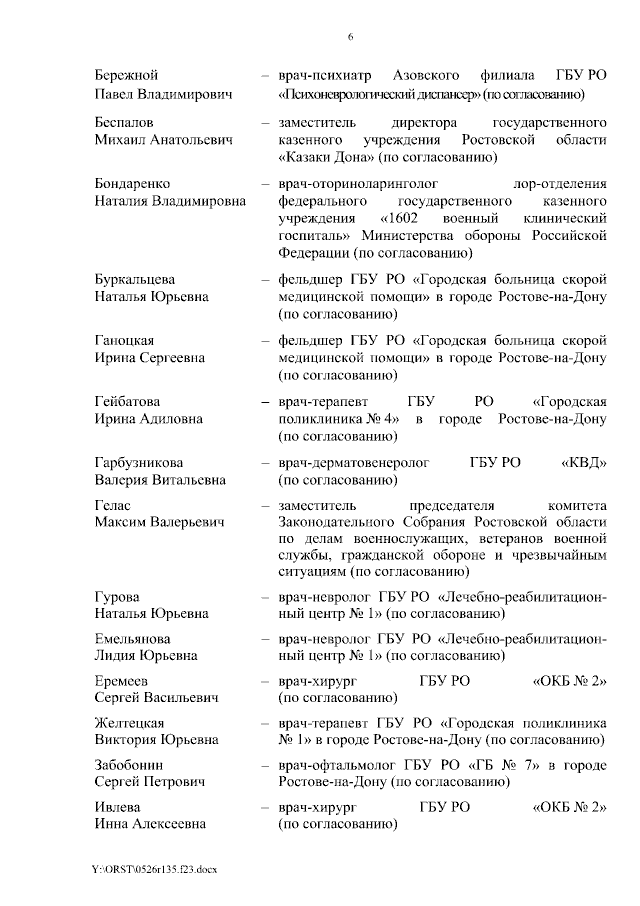 6

Бережной Павел Владимирович – врач-психиатр Азовского филиала ГБУ РО «Психоневрологический диспансер» (по согласованию)

Беспалов Михаил Анатольевич – заместитель директора государственного казенного учреждения Ростовской области «Казаки Дона» (по согласованию)

Бондаренко Наталия Владимировна – врач-оториноларинголог лор-отделения федерального государственного казенного учреждения «1602 военный клинический госпиталь» Министерства обороны Российской Федерации (по согласованию)

Буркальцева Наталья Юрьевна – фельдшер ГБУ РО «Городская больница скорой медицинской помощи» в городе Ростове-на-Дону (по согласованию)

Ганоцкая Ирина Сергеевна – фельдшер ГБУ РО «Городская больница скорой медицинской помощи» в городе Ростове-на-Дону (по согласованию)

Гейбатова Ирина Адиловна – врач-терапевт ГБУ РО «Городская поликлиника № 4» в городе Ростове-на-Дону (по согласованию)

Гарбузникова Валерия Витальевна – врач-дерматовенеролог ГБУ РО «КВД» (по согласованию)

Гелас Максим Валерьевич – заместитель председателя комитета Законодательного Собрания Ростовской области по делам военнослужащих, ветеранов военной службы, гражданской обороне и чрезвычайным ситуациям (по согласованию)

Гурова Наталья Юрьевна – врач-невролог ГБУ РО «Лечебно-реабилитационный центр № 1» (по согласованию)

Емельянова Лидия Юрьевна – врач-невролог ГБУ РО «Лечебно-реабилитационный центр № 1» (по согласованию)

Еремеев Сергей Васильевич – врач-хирург ГБУ РО «ОКБ № 2» (по согласованию)

Желтецкая Виктория Юрьевна – врач-терапевт ГБУ РО «Городская поликлиника № 1» в городе Ростове-на-Дону (по согласованию)

Забобонин Сергей Петрович – врач-офтальмолог ГБУ РО «ГБ № 7» в городе Ростове-на-Дону (по согласованию)

Ивлева Инна Алексеевна – врач-хирург ГБУ РО «ОКБ № 2» (по согласованию)

Y:\ORST\0526r135.f23.docx